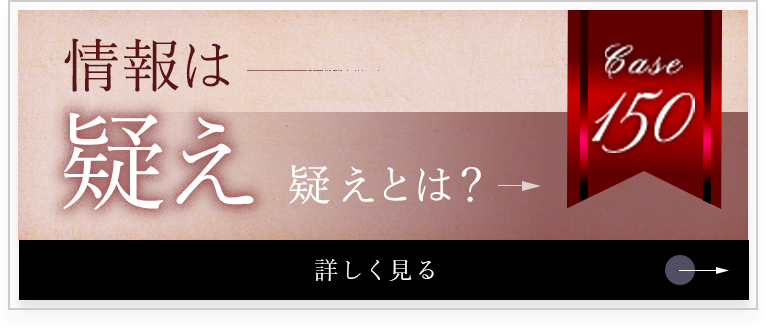 情報は

疑え

疑えとは？

Case
150

詳しく見る